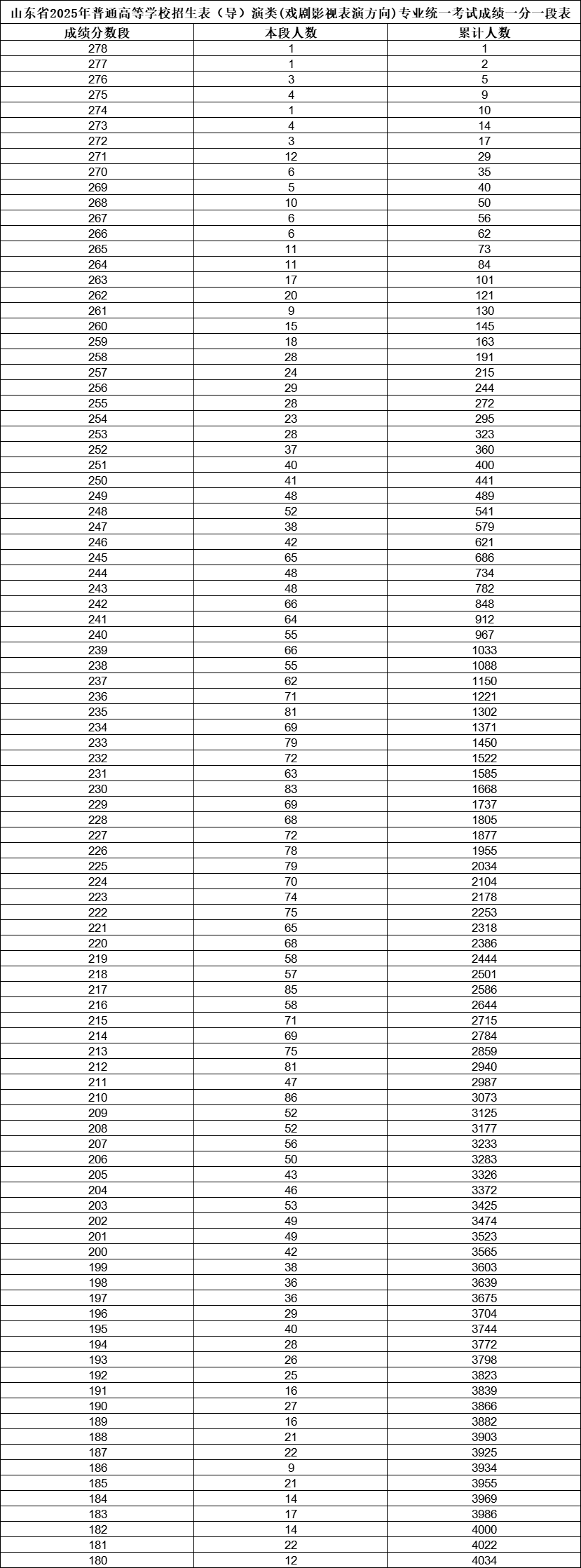 山东省2025年普通高等学校招生表（导）演类(戏剧影视表演方向)专业统一考试成绩一分一段表

| 成绩分数段 | 本段人数 | 累计人数 |
|---|---|---|
| 278 | 1 | 1 |
| 277 | 1 | 2 |
| 276 | 3 | 5 |
| 275 | 4 | 9 |
| 274 | 1 | 10 |
| 273 | 4 | 14 |
| 272 | 3 | 17 |
| 271 | 12 | 29 |
| 270 | 6 | 35 |
| 269 | 5 | 40 |
| 268 | 10 | 50 |
| 267 | 6 | 56 |
| 266 | 6 | 62 |
| 265 | 11 | 73 |
| 264 | 11 | 84 |
| 263 | 17 | 101 |
| 262 | 20 | 121 |
| 261 | 9 | 130 |
| 260 | 15 | 145 |
| 259 | 18 | 163 |
| 258 | 28 | 191 |
| 257 | 24 | 215 |
| 256 | 29 | 244 |
| 255 | 28 | 272 |
| 254 | 23 | 295 |
| 253 | 28 | 323 |
| 252 | 37 | 360 |
| 251 | 40 | 400 |
| 250 | 41 | 441 |
| 249 | 48 | 489 |
| 248 | 52 | 541 |
| 247 | 38 | 579 |
| 246 | 42 | 621 |
| 245 | 65 | 686 |
| 244 | 48 | 734 |
| 243 | 48 | 782 |
| 242 | 66 | 848 |
| 241 | 64 | 912 |
| 240 | 55 | 967 |
| 239 | 66 | 1033 |
| 238 | 55 | 1088 |
| 237 | 62 | 1150 |
| 236 | 71 | 1221 |
| 235 | 81 | 1302 |
| 234 | 69 | 1371 |
| 233 | 79 | 1450 |
| 232 | 72 | 1522 |
| 231 | 63 | 1585 |
| 230 | 83 | 1668 |
| 229 | 69 | 1737 |
| 228 | 68 | 1805 |
| 227 | 72 | 1877 |
| 226 | 78 | 1955 |
| 225 | 79 | 2034 |
| 224 | 70 | 2104 |
| 223 | 74 | 2178 |
| 222 | 75 | 2253 |
| 221 | 65 | 2318 |
| 220 | 68 | 2386 |
| 219 | 58 | 2444 |
| 218 | 57 | 2501 |
| 217 | 85 | 2586 |
| 216 | 58 | 2644 |
| 215 | 71 | 2715 |
| 214 | 69 | 2784 |
| 213 | 75 | 2859 |
| 212 | 81 | 2940 |
| 211 | 47 | 2987 |
| 210 | 86 | 3073 |
| 209 | 52 | 3125 |
| 208 | 52 | 3177 |
| 207 | 56 | 3233 |
| 206 | 50 | 3283 |
| 205 | 43 | 3326 |
| 204 | 46 | 3372 |
| 203 | 53 | 3425 |
| 202 | 49 | 3474 |
| 201 | 49 | 3523 |
| 200 | 42 | 3565 |
| 199 | 38 | 3603 |
| 198 | 36 | 3639 |
| 197 | 36 | 3675 |
| 196 | 29 | 3704 |
| 195 | 40 | 3744 |
| 194 | 28 | 3772 |
| 193 | 26 | 3798 |
| 192 | 25 | 3823 |
| 191 | 16 | 3839 |
| 190 | 27 | 3866 |
| 189 | 16 | 3882 |
| 188 | 21 | 3903 |
| 187 | 22 | 3925 |
| 186 | 9 | 3934 |
| 185 | 21 | 3955 |
| 184 | 14 | 3969 |
| 183 | 17 | 3986 |
| 182 | 14 | 4000 |
| 181 | 22 | 4022 |
| 180 | 12 | 4034 |